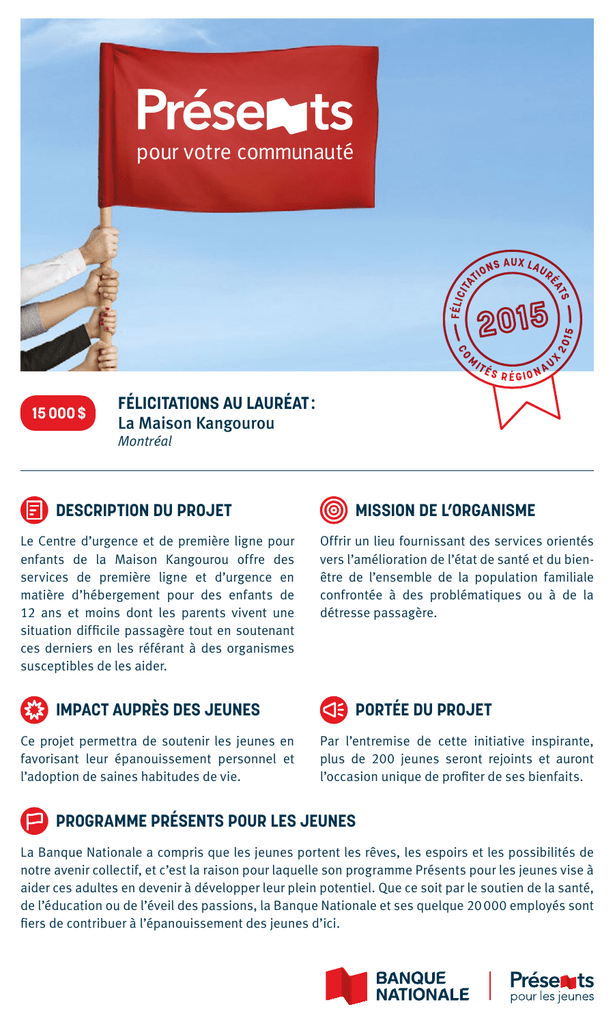 Présents
pour votre communauté

FÉLICITATIONS AUX LAURÉATS
2015
COMITÉS RÉGIONAUX 2015

15 000 $

FÉLICITATIONS AU LAURÉAT :
La Maison Kangourou
Montréal

DESCRIPTION DU PROJET

Le Centre d'urgence et de première ligne pour enfants de la Maison Kangourou offre des services de première ligne et d'urgence en matière d'hébergement pour des enfants de 12 ans et moins dont les parents vivent une situation difficile passagère tout en soutenant ces derniers en les référant à des organismes susceptibles de les aider.

MISSION DE L'ORGANISME

Offrir un lieu fournissant des services orientés vers l'amélioration de l'état de santé et du bien-être de l'ensemble de la population familiale confrontée à des problématiques ou à de la détresse passagère.

IMPACT AUPRÈS DES JEUNES

Ce projet permettra de soutenir les jeunes en favorisant leur épanouissement personnel et l'adoption de saines habitudes de vie.

PORTÉE DU PROJET

Par l'entremise de cette initiative inspirante, plus de 200 jeunes seront rejoints et auront l'occasion unique de profiter de ses bienfaits.

PROGRAMME PRÉSENTS POUR LES JEUNES

La Banque Nationale a compris que les jeunes portent les rêves, les espoirs et les possibilités de notre avenir collectif, et c'est la raison pour laquelle son programme Présents pour les jeunes vise à aider ces adultes en devenir à développer leur plein potentiel. Que ce soit par le soutien de la santé, de l'éducation ou de l'éveil des passions, la Banque Nationale et ses quelque 20 000 employés sont fiers de contribuer à l'épanouissement des jeunes d'ici.

BANQUE NATIONALE

Présents
pour les jeunes